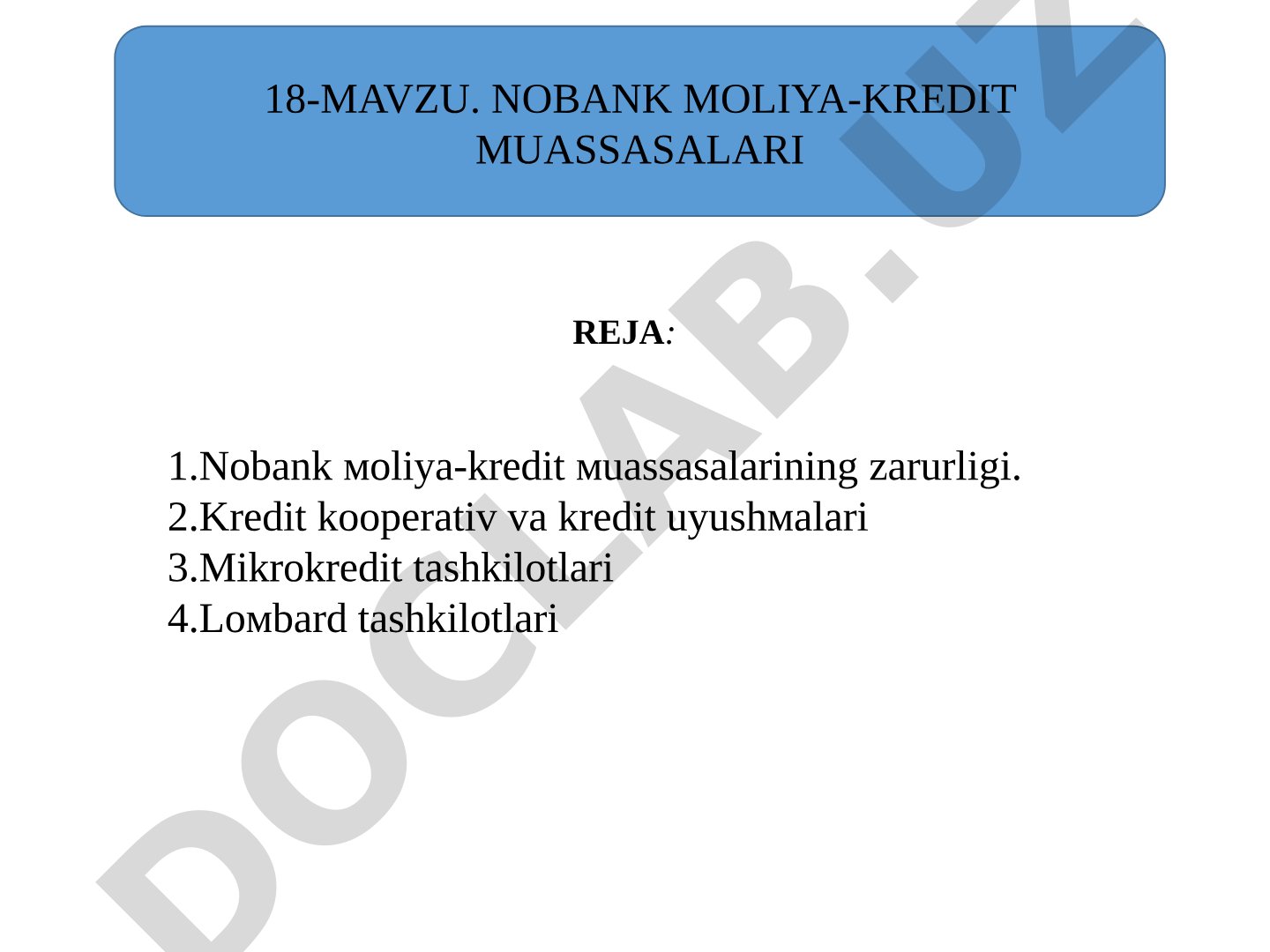 18-MAVZU. NOBANK MOLIYA-KREDIT MUASSASALARI

REJA:

1.Nobank мoliya-kredit мuassasalarining zarurligi.
2.Kredit kooperativ va kredit uyushмalari
3.Mikrokredit tashkilotlari
4.Loмbard tashkilotlari

DOCLAB.UZ